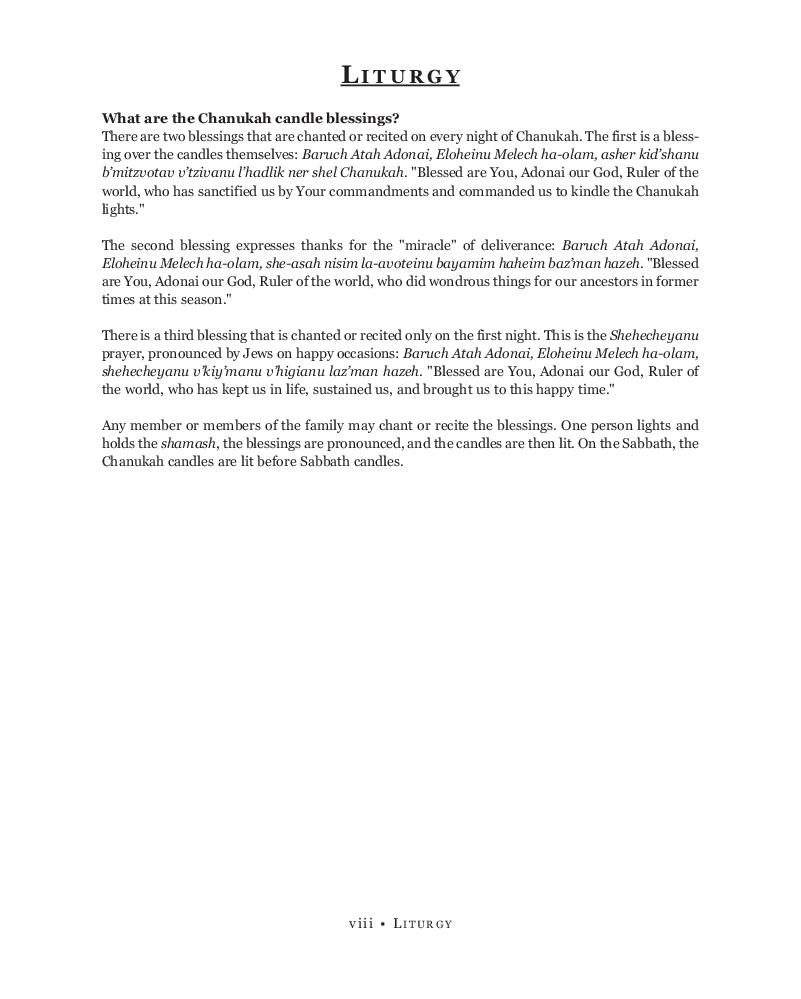 LITURGY

What are the Chanukah candle blessings?
There are two blessings that are chanted or recited on every night of Chanukah. The first is a blessing over the candles themselves: Baruch Atah Adonai, Eloheinu Melech ha-olam, asher kid'shanu b'mitzvotav v'tzivanu l'hadlik ner shel Chanukah. "Blessed are You, Adonai our God, Ruler of the world, who has sanctified us by Your commandments and commanded us to kindle the Chanukah lights."

The second blessing expresses thanks for the "miracle" of deliverance: Baruch Atah Adonai, Eloheinu Melech ha-olam, she-asah nisim la-avoteinu bayamim haheim baz'man hazeh. "Blessed are You, Adonai our God, Ruler of the world, who did wondrous things for our ancestors in former times at this season."

There is a third blessing that is chanted or recited only on the first night. This is the Shehecheyanu prayer, pronounced by Jews on happy occasions: Baruch Atah Adonai, Eloheinu Melech ha-olam, shehecheyanu v'kiy'manu v'higianu laz'man hazeh. "Blessed are You, Adonai our God, Ruler of the world, who has kept us in life, sustained us, and brought us to this happy time."

Any member or members of the family may chant or recite the blessings. One person lights and holds the shamash, the blessings are pronounced, and the candles are then lit. On the Sabbath, the Chanukah candles are lit before Sabbath candles.

viii • LITURGY